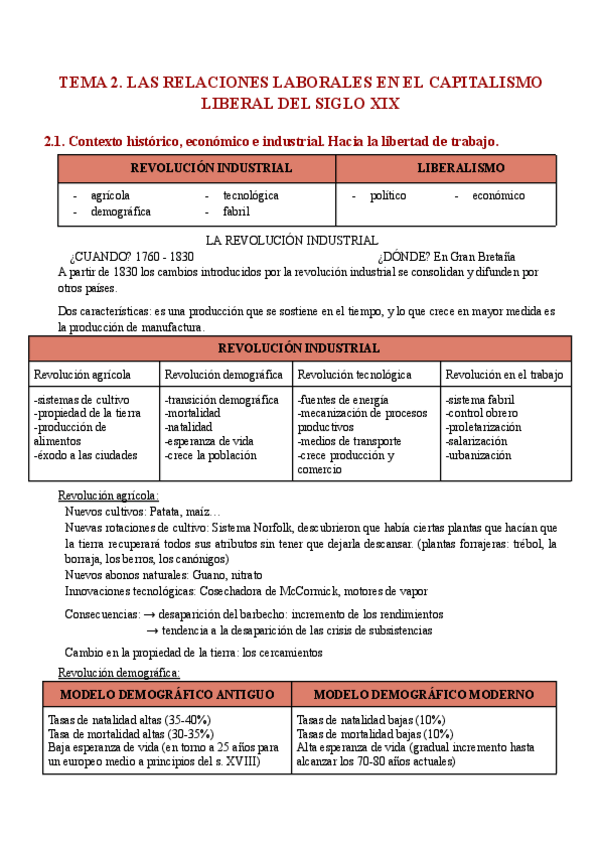 TEMA 2. LAS RELACIONES LABORALES EN EL CAPITALISMO LIBERAL DEL SIGLO XIX

2.1. Contexto histórico, económico e industrial. Hacia la libertad de trabajo.

| REVOLUCIÓN INDUSTRIAL | LIBERALISMO |
|---|---|
| - agrícola - tecnológica - demográfica - fabril | - político - económico |

LA REVOLUCIÓN INDUSTRIAL

¿CUANDO? 1760 - 1830 ¿DÓNDE? En Gran Bretaña

A partir de 1830 los cambios introducidos por la revolución industrial se consolidan y difunden por otros países.

Dos características: es una producción que se sostiene en el tiempo, y lo que crece en mayor medida es la producción de manufactura.

| REVOLUCIÓN INDUSTRIAL | | | |
|---|---|---|---|
| Revolución agrícola | Revolución demográfica | Revolución tecnológica | Revolución en el trabajo |
| -sistemas de cultivo -propiedad de la tierra -producción de alimentos -éxodo a las ciudades | -transición demográfica -mortalidad -natalidad -esperanza de vida -crece la población | -fuentes de energía -mecanización de procesos productivos -medios de transporte -crece producción y comercio | -sistema fabril -control obrero -proletarización -salarización -urbanización |

Revolución agrícola:

Nuevos cultivos: Patata, maíz…

Nuevas rotaciones de cultivo: Sistema Norfolk, descubrieron que había ciertas plantas que hacían que la tierra recuperará todos sus atributos sin tener que dejarla descansar. (plantas forrajeras: trébol, la borraja, los berros, los canónigos)

Nuevos abonos naturales: Guano, nitrato

Innovaciones tecnológicas: Cosechadora de McCormick, motores de vapor

Consecuencias: → desaparición del barbecho: incremento de los rendimientos
→ tendencia a la desaparición de las crisis de subsistencias

Cambio en la propiedad de la tierra: los cercamientos

Revolución demográfica:

| MODELO DEMOGRÁFICO ANTIGUO | MODELO DEMOGRÁFICO MODERNO |
|---|---|
| Tasas de natalidad altas (35-40%) Tasa de mortalidad altas (30-35%) Baja esperanza de vida (en torno a 25 años para un europeo medio a principios del s. XVIII) | Tasas de natalidad bajas (10%) Tasas de mortalidad bajas (10%) Alta esperanza de vida (gradual incremento hasta alcanzar los 70-80 años actuales) |